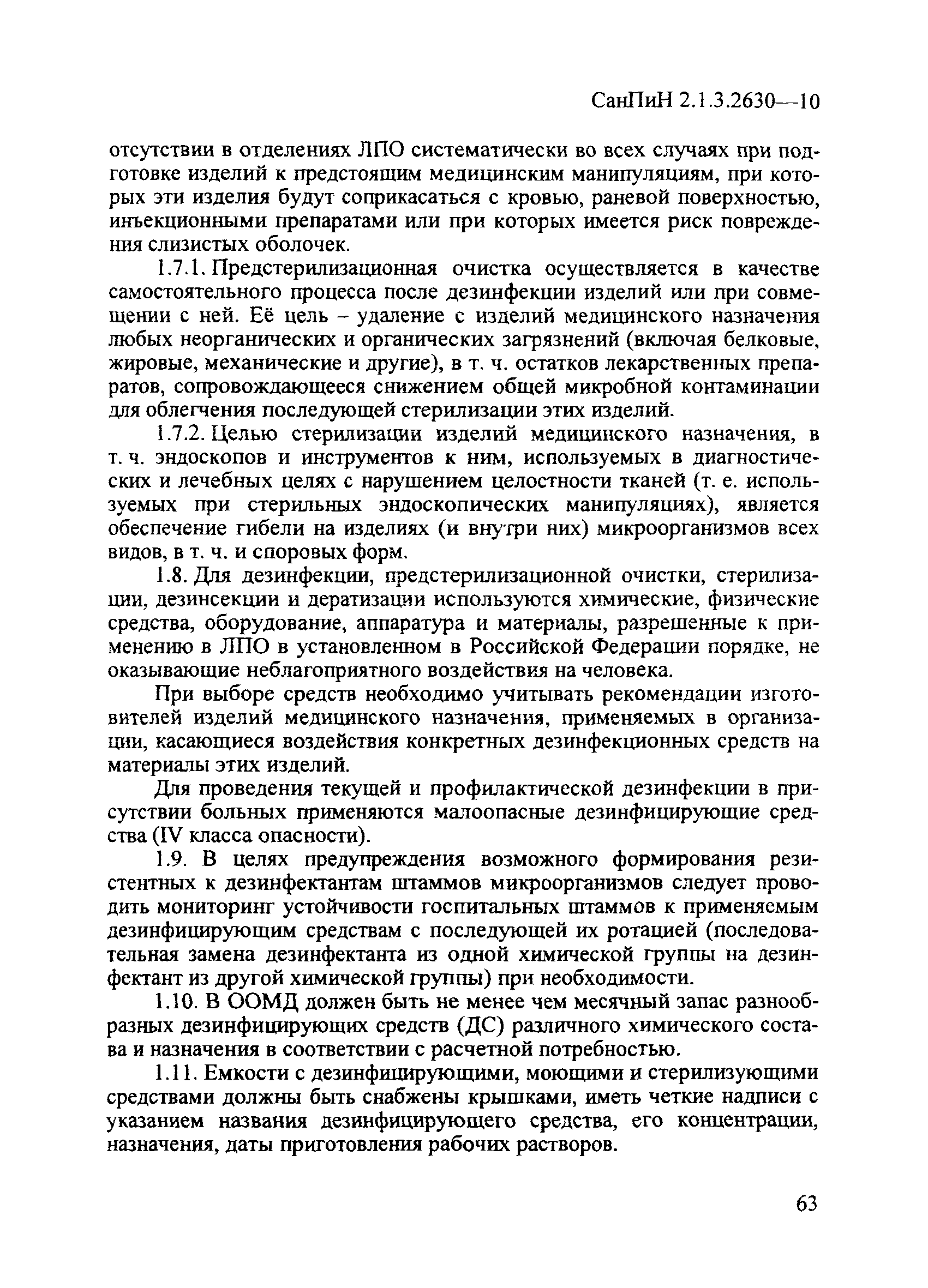 СанПиН 2.1.3.2630—10

отсутствии в отделениях ЛПО систематически во всех случаях при подготовке изделий к предстоящим медицинским манипуляциям, при которых эти изделия будут соприкасаться с кровью, раневой поверхностью, инъекционными препаратами или при которых имеется риск повреждения слизистых оболочек.

1.7.1. Предстерилизационная очистка осуществляется в качестве самостоятельного процесса после дезинфекции изделий или при совмещении с ней. Её цель – удаление с изделий медицинского назначения любых неорганических и органических загрязнений (включая белковые, жировые, механические и другие), в т. ч. остатков лекарственных препаратов, сопровождающееся снижением общей микробной контаминации для облегчения последующей стерилизации этих изделий.

1.7.2. Целью стерилизации изделий медицинского назначения, в т. ч. эндоскопов и инструментов к ним, используемых в диагностических и лечебных целях с нарушением целостности тканей (т. е. используемых при стерильных эндоскопических манипуляциях), является обеспечение гибели на изделиях (и внутри них) микроорганизмов всех видов, в т. ч. и споровых форм.

1.8. Для дезинфекции, предстерилизационной очистки, стерилизации, дезинсекции и дератизации используются химические, физические средства, оборудование, аппаратура и материалы, разрешенные к применению в ЛПО в установленном в Российской Федерации порядке, не оказывающие неблагоприятного воздействия на человека.

При выборе средств необходимо учитывать рекомендации изготовителей изделий медицинского назначения, применяемых в организации, касающиеся воздействия конкретных дезинфекционных средств на материалы этих изделий.

Для проведения текущей и профилактической дезинфекции в присутствии больных применяются малоопасные дезинфицирующие средства (IV класса опасности).

1.9. В целях предупреждения возможного формирования резистентных к дезинфектантам штаммов микроорганизмов следует проводить мониторинг устойчивости госпитальных штаммов к применяемым дезинфицирующим средствам с последующей их ротацией (последовательная замена дезинфектанта из одной химической группы на дезинфектант из другой химической группы) при необходимости.

1.10. В ООМД должен быть не менее чем месячный запас разнообразных дезинфицирующих средств (ДС) различного химического состава и назначения в соответствии с расчетной потребностью.

1.11. Емкости с дезинфицирующими, моющими и стерилизующими средствами должны быть снабжены крышками, иметь четкие надписи с указанием названия дезинфицирующего средства, его концентрации, назначения, даты приготовления рабочих растворов.

63